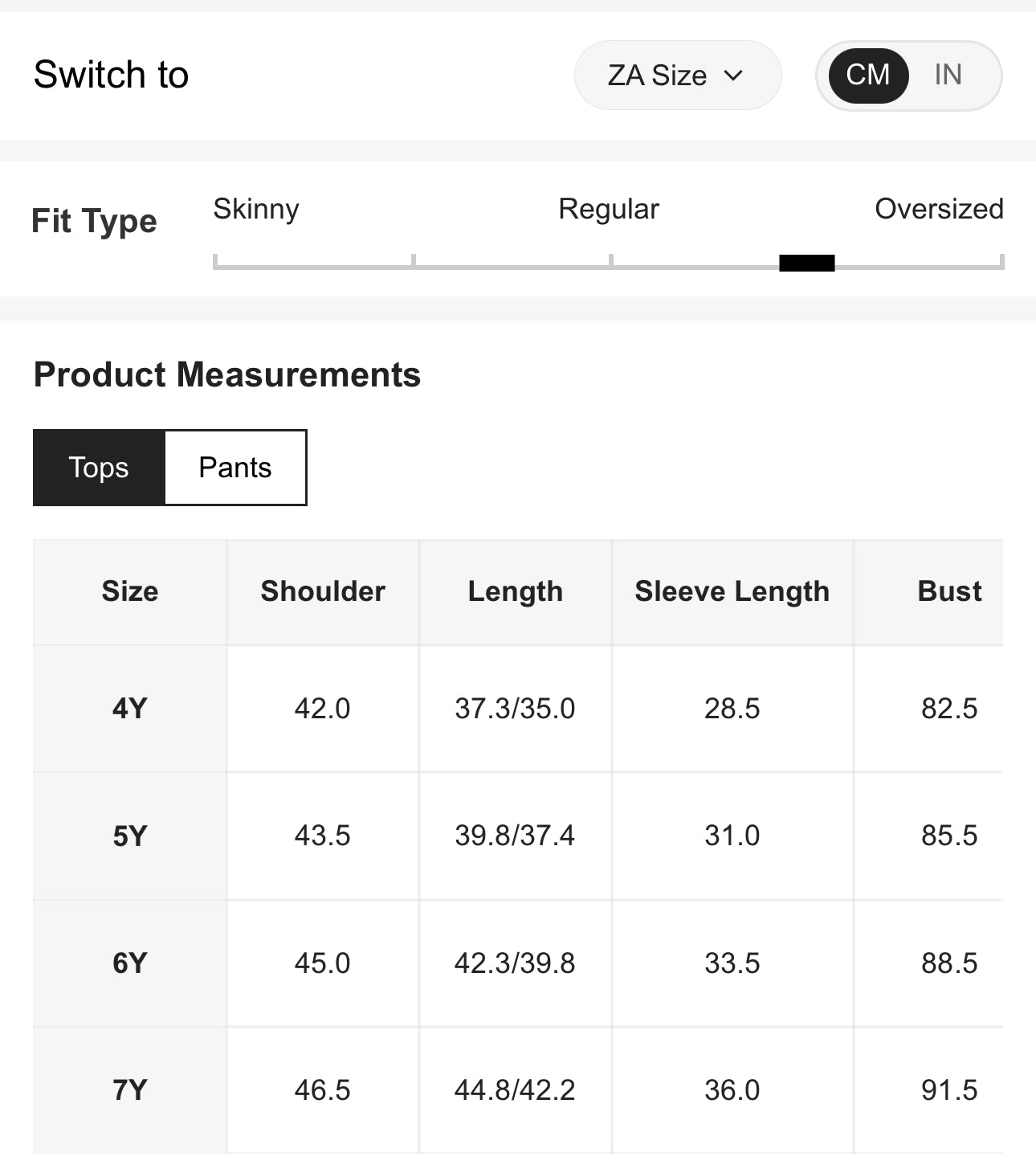 Switch to

ZA Size

CM IN

Fit Type

Skinny Regular Oversized

Product Measurements

Tops Pants

| Size | Shoulder | Length | Sleeve Length | Bust |
|---|---|---|---|---|
| 4Y | 42.0 | 37.3/35.0 | 28.5 | 82.5 |
| 5Y | 43.5 | 39.8/37.4 | 31.0 | 85.5 |
| 6Y | 45.0 | 42.3/39.8 | 33.5 | 88.5 |
| 7Y | 46.5 | 44.8/42.2 | 36.0 | 91.5 |